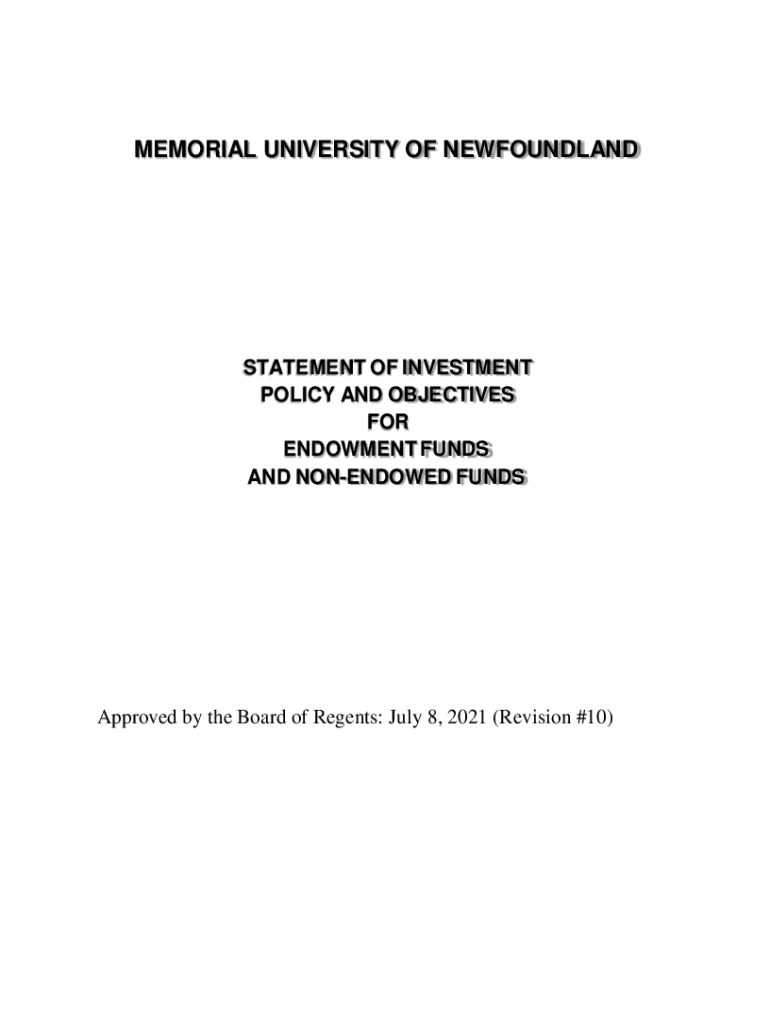 MEMORIAL UNIVERSITY OF NEWFOUNDLAND

STATEMENT OF INVESTMENT
POLICY AND OBJECTIVES
FOR
ENDOWMENT FUNDS
AND NON-ENDOWED FUNDS

Approved by the Board of Regents: July 8, 2021 (Revision #10)